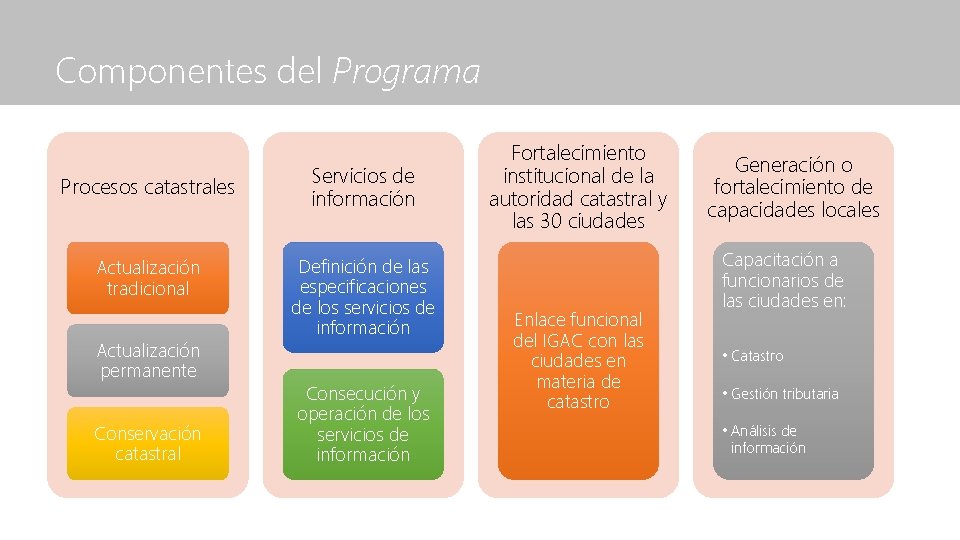 Componentes del Programa

Procesos catastrales

Actualización tradicional

Actualización permanente

Conservación catastral

Servicios de información

Definición de las especificaciones de los servicios de información

Consecución y operación de los servicios de información

Fortalecimiento institucional de la autoridad catastral y las 30 ciudades

Enlace funcional del IGAC con las ciudades en materia de catastro

Generación o fortalecimiento de capacidades locales

Capacitación a funcionarios de las ciudades en:

• Catastro

• Gestión tributaria

• Análisis de información